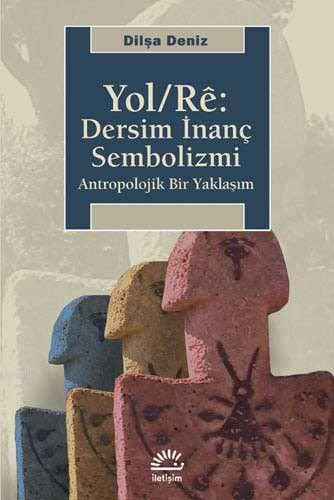 Dilşa Deniz

Yol/Rê:
Dersim İnanç Sembolizmi
Antropolojik Bir Yaklaşım

iletişim